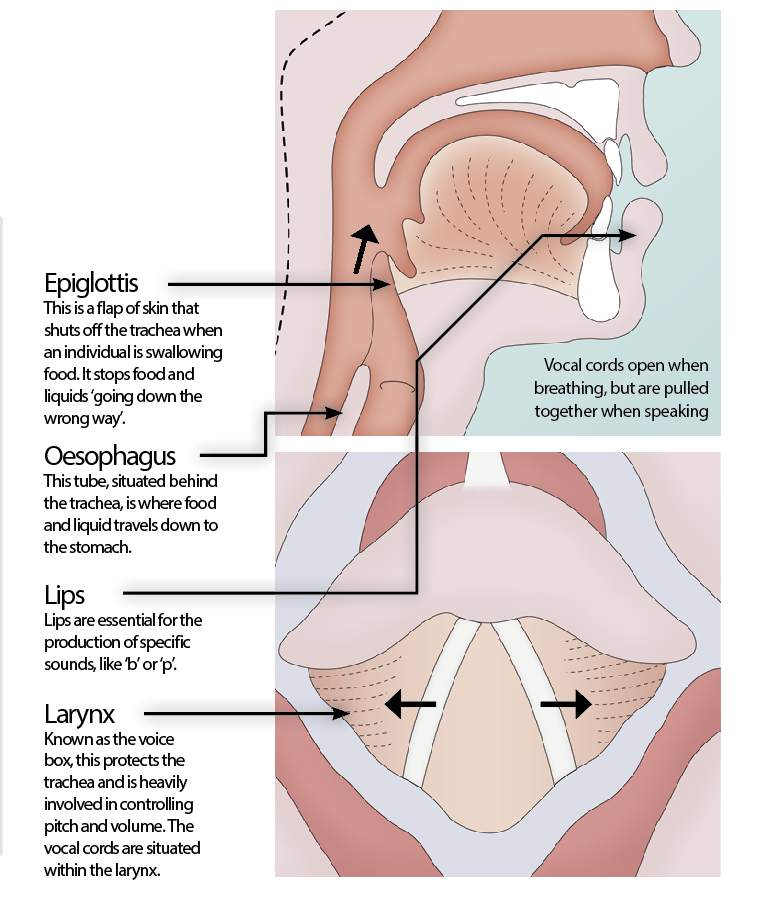 Epiglottis
This is a flap of skin that shuts off the trachea when an individual is swallowing food. It stops food and liquids 'going down the wrong way'.

Oesophagus
This tube, situated behind the trachea, is where food and liquid travels down to the stomach.

Lips
Lips are essential for the production of specific sounds, like 'b' or 'p'.

Larynx
Known as the voice box, this protects the trachea and is heavily involved in controlling pitch and volume. The vocal cords are situated within the larynx.

Vocal cords open when breathing, but are pulled together when speaking